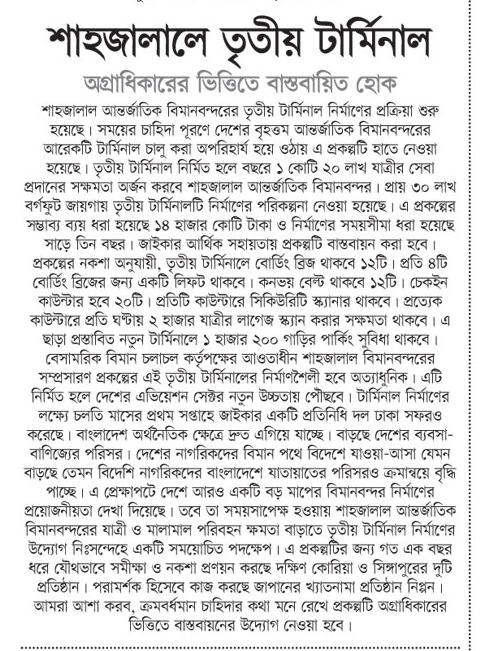 শাহজালালে তৃতীয় টার্মিনাল

অগ্রাধিকারের ভিত্তিতে বাস্তবায়িত হোক

শাহজালাল আন্তর্জাতিক বিমানবন্দরের তৃতীয় টার্মিনাল নির্মাণের প্রক্রিয়া শুরু হয়েছে। সময়ের চাহিদা পূরণে দেশের বৃহত্তম আন্তর্জাতিক বিমানবন্দরের আরেকটি টার্মিনাল চালু করা অপরিহার্য হয়ে ওঠায় এ প্রকল্পটি হাতে নেওয়া হয়েছে। তৃতীয় টার্মিনাল নির্মিত হলে বছরে ১ কোটি ২০ লাখ যাত্রীর সেবা প্রদানের সক্ষমতা অর্জন করবে শাহজালাল আন্তর্জাতিক বিমানবন্দর। প্রায় ৩০ লাখ বর্গফুট জায়গায় তৃতীয় টার্মিনালটি নির্মাণের পরিকল্পনা নেওয়া হয়েছে। এ প্রকল্পের সম্ভাব্য ব্যয় ধরা হয়েছে ১৪ হাজার কোটি টাকা ও নির্মাণের সময়সীমা ধরা হয়েছে সাড়ে তিন বছর। জাইকার আর্থিক সহায়তায় প্রকল্পটি বাস্তবায়ন করা হবে। প্রকল্পের নকশা অনুযায়ী, তৃতীয় টার্মিনালে বোর্ডিং ব্রিজ থাকবে ১২টি। প্রতি ৪টি বোর্ডিং ব্রিজের জন্য একটি লিফট থাকবে। কনভয় বেল্ট থাকবে ১২টি। চেকইন কাউন্টার হবে ২০টি। প্রতিটি কাউন্টারে সিকিউরিটি স্ক্যানার থাকবে। প্রত্যেক কাউন্টারে প্রতি ঘণ্টায় ২ হাজার যাত্রীর লাগেজ স্ক্যান করার সক্ষমতা থাকবে। এ ছাড়া প্রস্তাবিত নতুন টার্মিনালে ১ হাজার ২০০ গাড়ির পার্কিং সুবিধা থাকবে। বেসামরিক বিমান চলাচল কর্তৃপক্ষের আওতাধীন শাহজালাল বিমানবন্দরের সম্প্রসারণ প্রকল্পের এই তৃতীয় টার্মিনালের নির্মাণশৈলী হবে অত্যাধুনিক। এটি নির্মিত হলে দেশের এভিয়েশন সেক্টর নতুন উচ্চতায় পৌঁছবে। টার্মিনাল নির্মাণের লক্ষ্যে চলতি মাসের প্রথম সপ্তাহে জাইকার একটি প্রতিনিধি দল ঢাকা সফরও করেছে। বাংলাদেশ অর্থনৈতিক ক্ষেত্রে দ্রুত এগিয়ে যাচ্ছে। বাড়ছে দেশের ব্যবসা-বাণিজ্যের পরিসর। দেশের নাগরিকদের বিমান পথে বিদেশে যাওয়া-আসা যেমন বাড়ছে তেমন বিদেশি নাগরিকদের বাংলাদেশে যাতায়াতের পরিসরও ক্রমান্বয়ে বৃদ্ধি পাচ্ছে। এ প্রেক্ষাপটে দেশে আরও একটি বড় মাপের বিমানবন্দর নির্মাণের প্রয়োজনীয়তা দেখা দিয়েছে। তবে তা সময়সাপেক্ষ হওয়ায় শাহজালাল আন্তর্জাতিক বিমানবন্দরের যাত্রী ও মালামাল পরিবহন ক্ষমতা বাড়াতে তৃতীয় টার্মিনাল নির্মাণের উদ্যোগ নিঃসন্দেহে একটি সময়োচিত পদক্ষেপ। এ প্রকল্পটির জন্য গত এক বছর ধরে যৌথভাবে সমীক্ষা ও নকশা প্রণয়ন করছে দক্ষিণ কোরিয়া ও সিঙ্গাপুরের দুটি প্রতিষ্ঠান। পরামর্শক হিসেবে কাজ করছে জাপানের খ্যাতনামা প্রতিষ্ঠান নিপ্পন। আমরা আশা করব, ক্রমবর্ধমান চাহিদার কথা মনে রেখে প্রকল্পটি অগ্রাধিকারের ভিত্তিতে বাস্তবায়নের উদ্যোগ নেওয়া হবে।